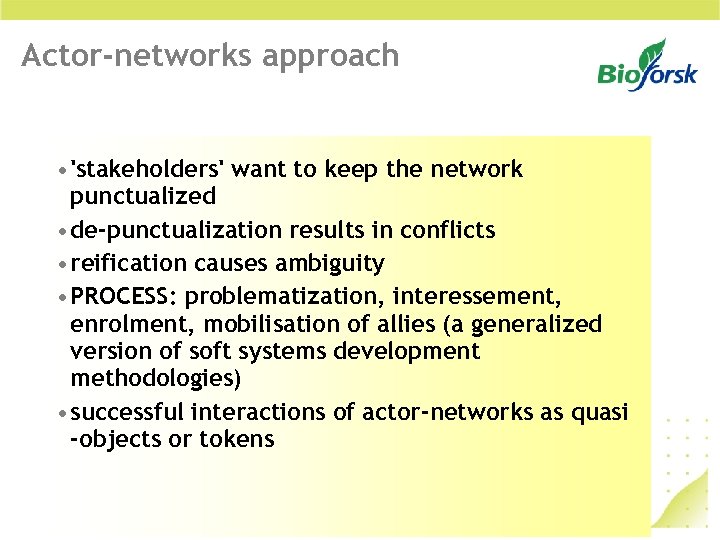 Actor-networks approach

Bioforsk

• 'stakeholders' want to keep the network punctualized
• de-punctualization results in conflicts
• reification causes ambiguity
• PROCESS: problematization, interessement, enrolment, mobilisation of allies (a generalized version of soft systems development methodologies)
• successful interactions of actor-networks as quasi -objects or tokens